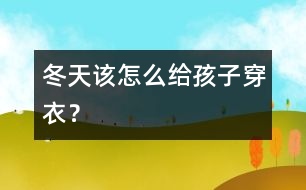 冬天该怎么给孩子穿衣？